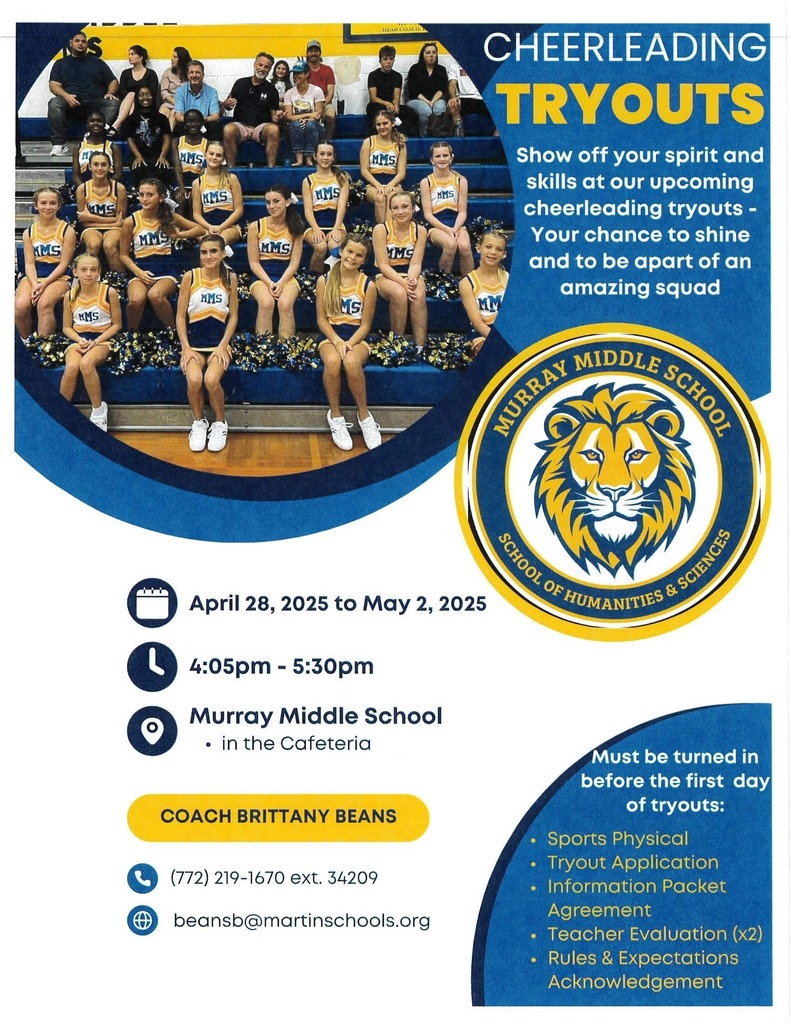 CHEERLEADING
TRYOUTS

Show off your spirit and skills at our upcoming cheerleading tryouts - Your chance to shine and to be apart of an amazing squad

MURRAY MIDDLE SCHOOL
SCHOOL OF HUMANITIES & SCIENCES

April 28, 2025 to May 2, 2025

4:05pm - 5:30pm

Murray Middle School
• in the Cafeteria

COACH BRITTANY BEANS

(772) 219-1670 ext. 34209

beansb@martinschools.org

Must be turned in before the first day of tryouts:

• Sports Physical
• Tryout Application
• Information Packet Agreement
• Teacher Evaluation (x2)
• Rules & Expectations Acknowledgement